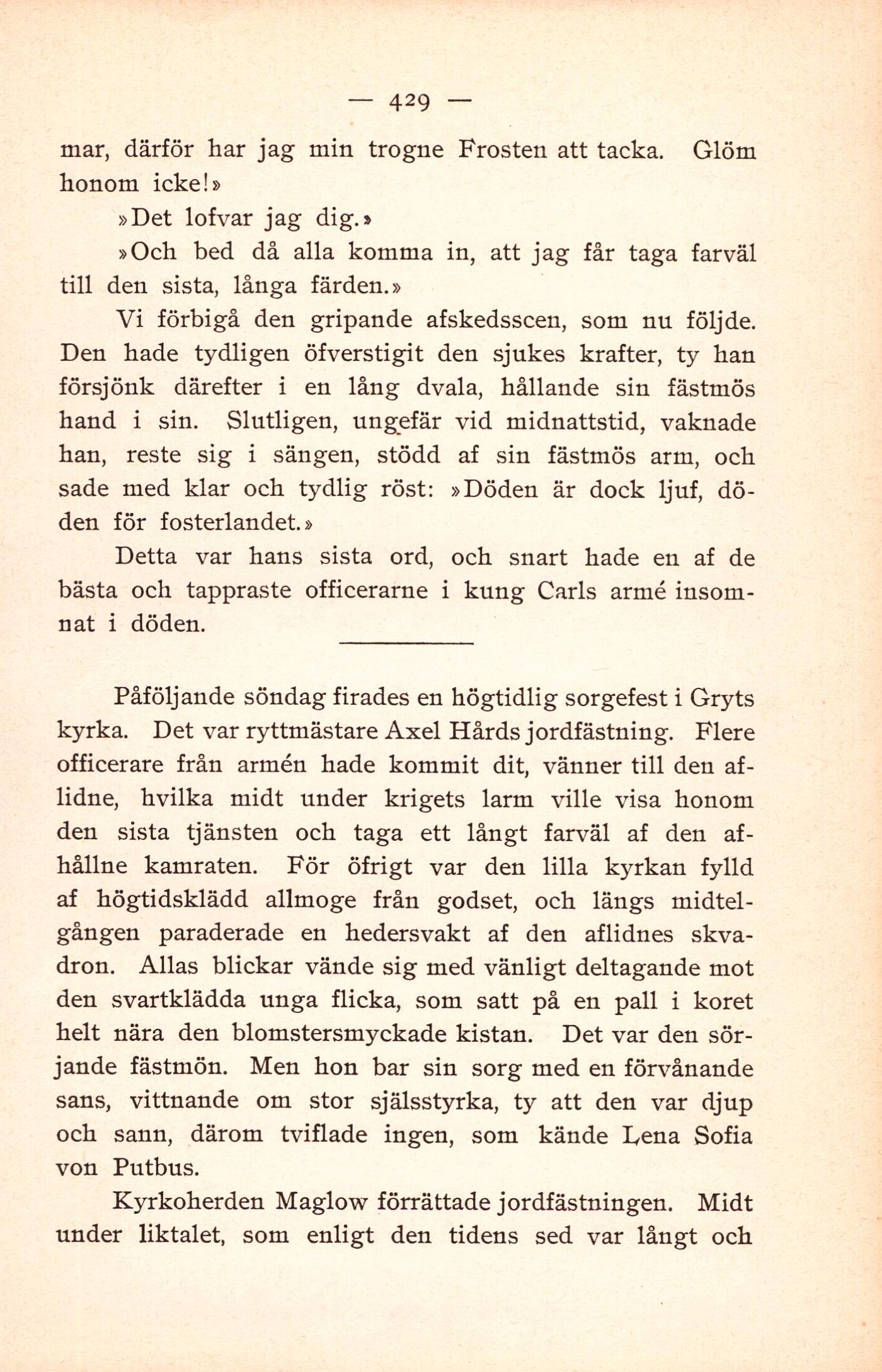 — 429 —

mar, därför har jag min trogne Frosten att tacka. Glöm honom icke!»

»Det lofvar jag dig.»

»Och bed då alla komma in, att jag får taga farväl till den sista, långa färden.»

Vi förbigå den gripande afskedsscen, som nu följde. Den hade tydligen öfverstigit den sjukes krafter, ty han försjönk därefter i en lång dvala, hållande sin fästmös hand i sin. Slutligen, ungefär vid midnattstid, vaknade han, reste sig i sängen, stödd af sin fästmös arm, och sade med klar och tydlig röst: »Döden är dock ljuf, döden för fosterlandet.»

Detta var hans sista ord, och snart hade en af de bästa och tappraste officerarne i kung Carls armé insomnat i döden.

Påföljande söndag firades en högtidlig sorgefest i Gryts kyrka. Det var ryttmästare Axel Hårds jordfästning. Flere officerare från armén hade kommit dit, vänner till den aflidne, hvilka midt under krigets larm ville visa honom den sista tjänsten och taga ett långt farväl af den afhållne kamraten. För öfrigt var den lilla kyrkan fylld af högtidsklädd allmoge från godset, och längs midtelgången paraderade en hedersvakt af den aflidnes skvadron. Allas blickar vände sig med vänligt deltagande mot den svartklädda unga flicka, som satt på en pall i koret helt nära den blomstersmyckade kistan. Det var den sörjande fästmön. Men hon bar sin sorg med en förvånande sans, vittnande om stor själsstyrka, ty att den var djup och sann, därom tviflade ingen, som kände Lena Sofia von Putbus.

Kyrkoherden Maglow förrättade jordfästningen. Midt under liktalet, som enligt den tidens sed var långt och